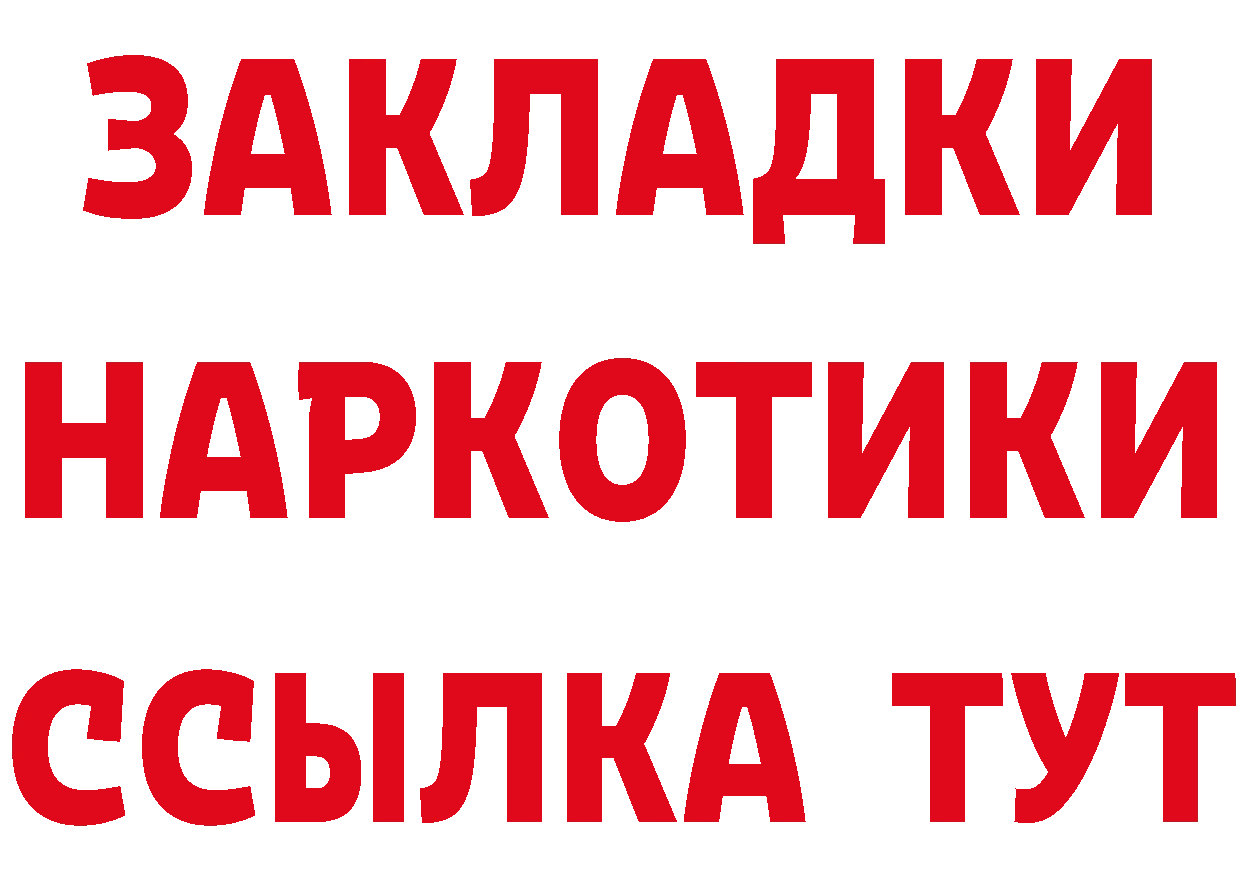 ЗАКЛАДКИ
НАРКОТИКИ
ССЫЛКА ТУТ